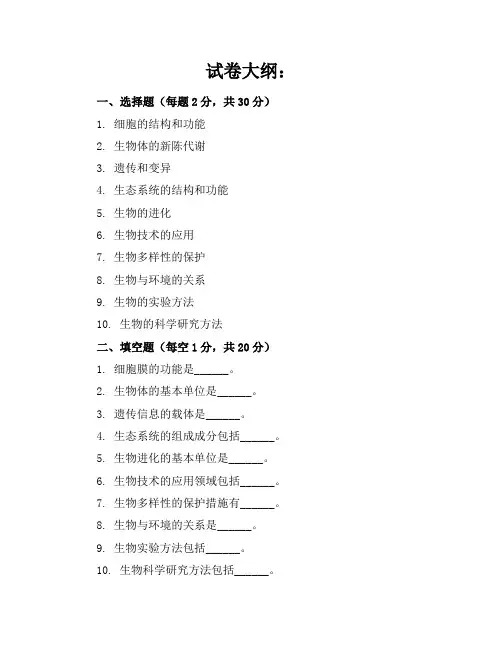 试卷大纲：

一、选择题（每题 2 分，共 30 分）

1. 细胞的结构和功能
2. 生物体的新陈代谢
3. 遗传和变异
4. 生态系统的结构和功能
5. 生物的进化
6. 生物技术的应用
7. 生物多样性的保护
8. 生物与环境的关系
9. 生物的实验方法
10. 生物的科学研究方法

二、填空题（每空 1 分，共 20 分）

1. 细胞膜的功能是______。
2. 生物体的基本单位是______。
3. 遗传信息的载体是______。
4. 生态系统的组成成分包括______。
5. 生物进化的基本单位是______。
6. 生物技术的应用领域包括______。
7. 生物多样性的保护措施有______。
8. 生物与环境的关系是______。
9. 生物实验方法包括______。
10. 生物科学研究方法包括______。